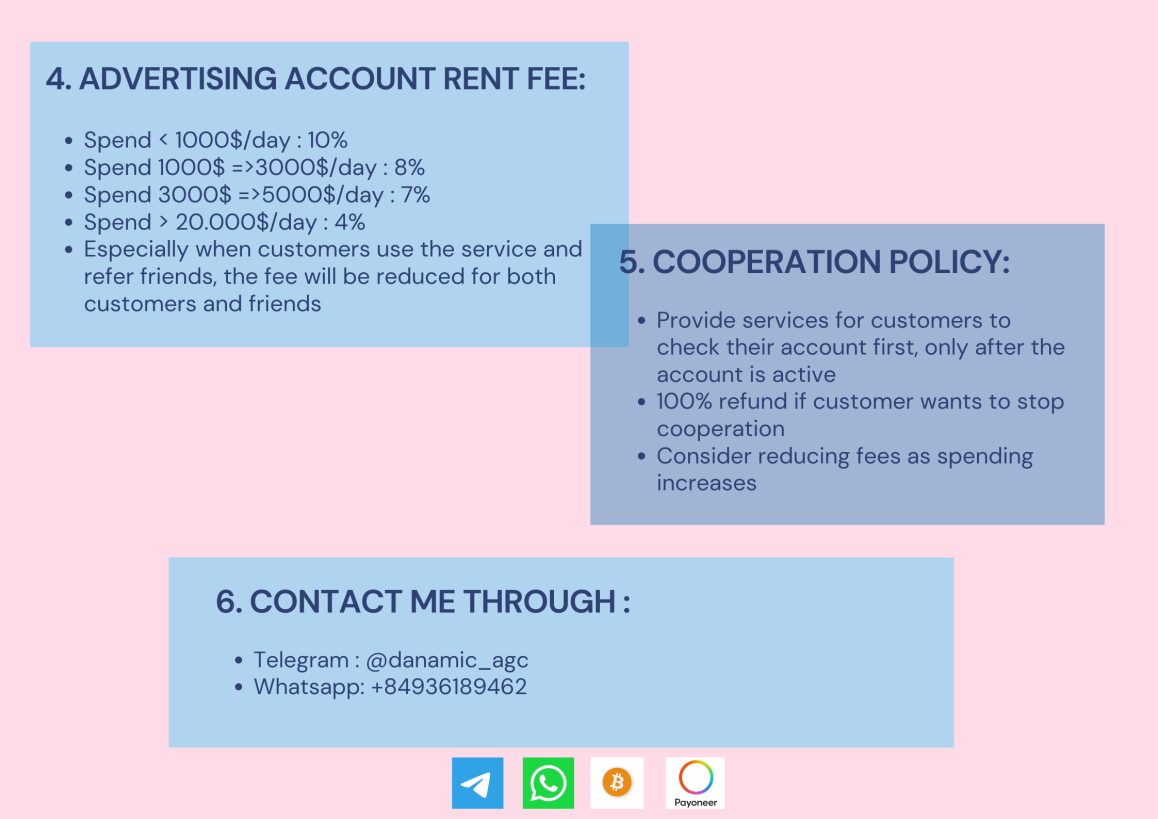 4. ADVERTISING ACCOUNT RENT FEE:

• Spend < 1000$/day : 10%
• Spend 1000$ =>3000$/day : 8%
• Spend 3000$ =>5000$/day : 7%
• Spend > 20.000$/day : 4%
• Especially when customers use the service and refer friends, the fee will be reduced for both customers and friends

5. COOPERATION POLICY:

• Provide services for customers to check their account first, only after the account is active
• 100% refund if customer wants to stop cooperation
• Consider reducing fees as spending increases

6. CONTACT ME THROUGH :

• Telegram : @danamic_agc
• Whatsapp: +84936189462

Payoneer